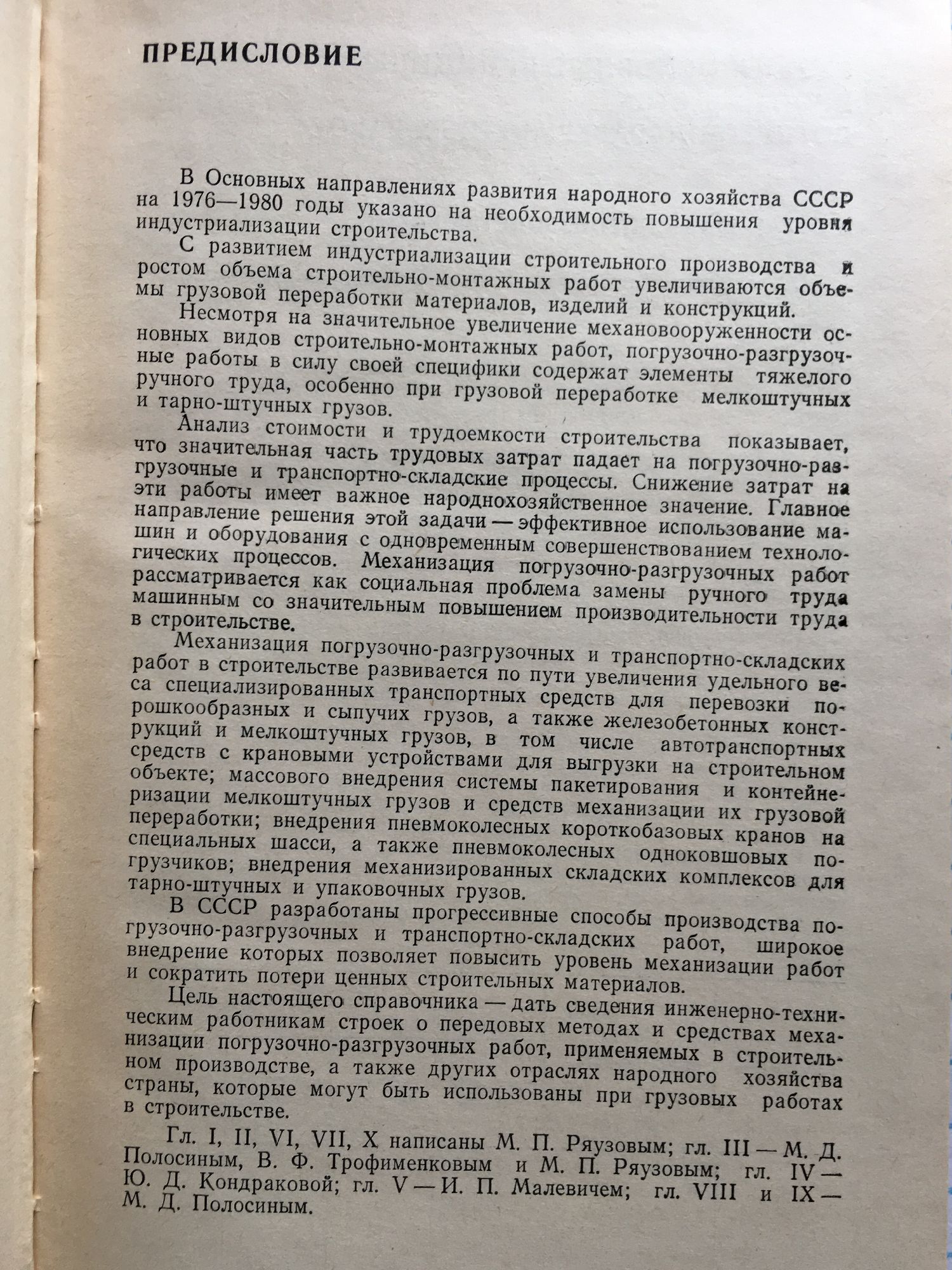 ПРЕДИСЛОВИЕ

В Основных направлениях развития народного хозяйства СССР на 1976—1980 годы указано на необходимость повышения уровня индустриализации строительства.

С развитием индустриализации строительного производства и ростом объема строительно-монтажных работ увеличиваются объемы грузовой переработки материалов, изделий и конструкций.

Несмотря на значительное увеличение механовооруженности основных видов строительно-монтажных работ, погрузочно-разгрузочные работы в силу своей специфики содержат элементы тяжелого ручного труда, особенно при грузовой переработке мелкоштучных и тарно-штучных грузов.

Анализ стоимости и трудоемкости строительства показывает, что значительная часть трудовых затрат падает на погрузочно-разгрузочные и транспортно-складские процессы. Снижение затрат на эти работы имеет важное народнохозяйственное значение. Главное направление решения этой задачи — эффективное использование машин и оборудования с одновременным совершенствованием технологических процессов. Механизация погрузочно-разгрузочных работ рассматривается как социальная проблема замены ручного труда машинным со значительным повышением производительности труда в строительстве.

Механизация погрузочно-разгрузочных и транспортно-складских работ в строительстве развивается по пути увеличения удельного веса специализированных транспортных средств для перевозки порошкообразных и сыпучих грузов, а также железобетонных конструкций и мелкоштучных грузов, в том числе автотранспортных средств с крановыми устройствами для выгрузки на строительном объекте; массового внедрения системы пакетирования и контейнеризации мелкоштучных грузов и средств механизации их грузовой переработки; внедрения пневмоколесных короткобазовых кранов на специальных шасси, а также пневмоколесных одноковшовых погрузчиков; внедрения механизированных складских комплексов для тарно-штучных и упаковочных грузов.

В СССР разработаны прогрессивные способы производства погрузочно-разгрузочных и транспортно-складских работ, широкое внедрение которых позволяет повысить уровень механизации работ и сократить потери ценных строительных материалов.

Цель настоящего справочника — дать сведения инженерно-техническим работникам строек о передовых методах и средствах механизации погрузочно-разгрузочных работ, применяемых в строительном производстве, а также других отраслях народного хозяйства страны, которые могут быть использованы при грузовых работах в строительстве.

Гл. I, II, VI, VII, X написаны М. П. Ряузовым; гл. III — М. Д. Полосиным, В. Ф. Трофименковым и М. П. Ряузовым; гл. IV — Ю. Д. Кондраковой; гл. V — И. П. Малевичем; гл. VIII и IX — М. Д. Полосиным.